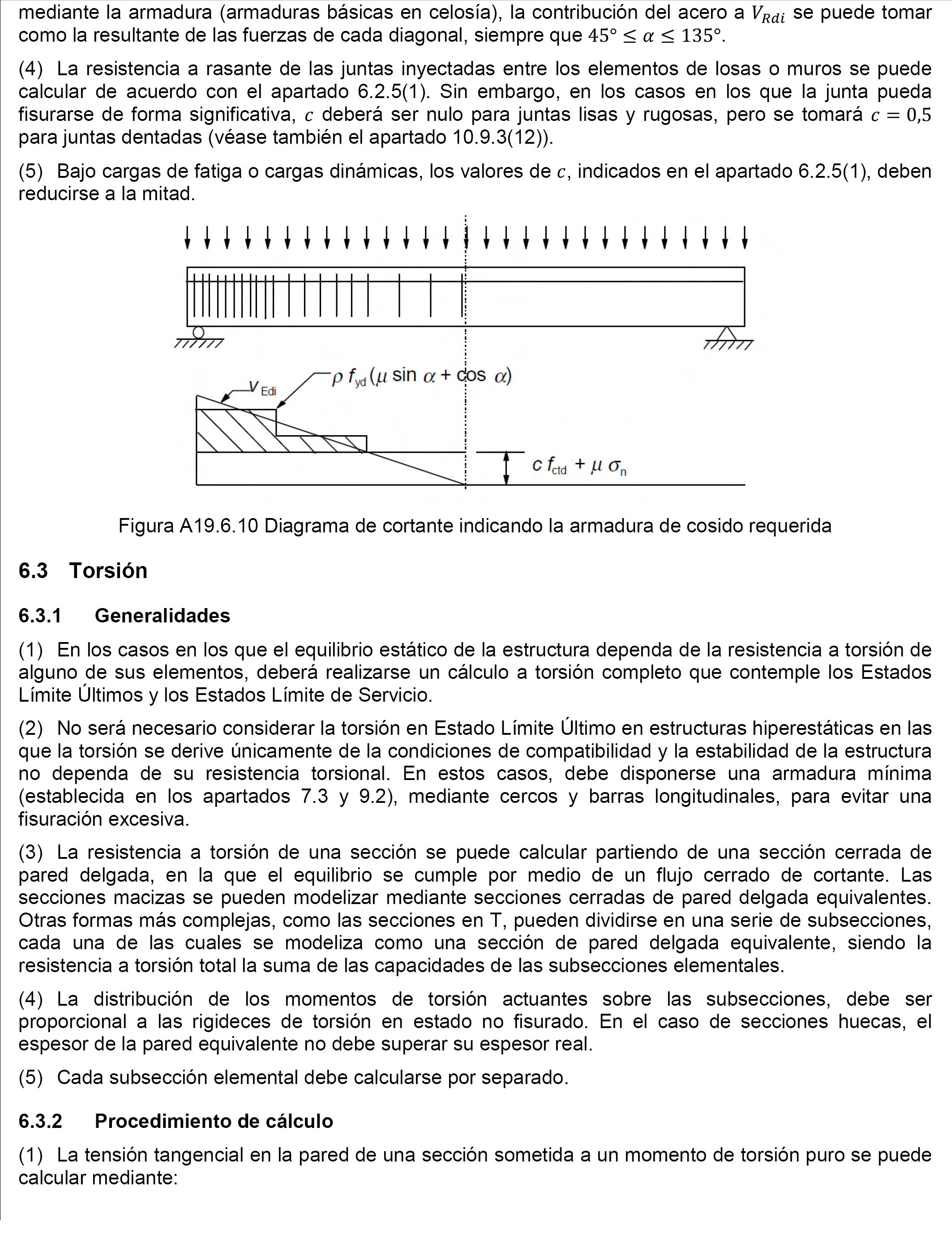 mediante la armadura (armaduras básicas en celosía), la contribución del acero a $V_{Rdi}$ se puede tomar como la resultante de las fuerzas de cada diagonal, siempre que $45° \leq \alpha \leq 135°$.

(4) La resistencia a rasante de las juntas inyectadas entre los elementos de losas o muros se puede calcular de acuerdo con el apartado 6.2.5(1). Sin embargo, en los casos en los que la junta pueda fisurarse de forma significativa, $c$ deberá ser nulo para juntas lisas y rugosas, pero se tomará $c = 0,5$ para juntas dentadas (véase también el apartado 10.9.3(12)).

(5) Bajo cargas de fatiga o cargas dinámicas, los valores de $c$, indicados en el apartado 6.2.5(1), deben reducirse a la mitad.

$V_{Edi}$

$\rho f_{yd} (\mu \sin \alpha + \cos \alpha)$

$c f_{ctd} + \mu \sigma_n$

Figura A19.6.10 Diagrama de cortante indicando la armadura de cosido requerida

6.3 Torsión

6.3.1 Generalidades

(1) En los casos en los que el equilibrio estático de la estructura dependa de la resistencia a torsión de alguno de sus elementos, deberá realizarse un cálculo a torsión completo que contemple los Estados Límite Últimos y los Estados Límite de Servicio.

(2) No será necesario considerar la torsión en Estado Límite Último en estructuras hiperestáticas en las que la torsión se derive únicamente de la condiciones de compatibilidad y la estabilidad de la estructura no dependa de su resistencia torsional. En estos casos, debe disponerse una armadura mínima (establecida en los apartados 7.3 y 9.2), mediante cercos y barras longitudinales, para evitar una fisuración excesiva.

(3) La resistencia a torsión de una sección se puede calcular partiendo de una sección cerrada de pared delgada, en la que el equilibrio se cumple por medio de un flujo cerrado de cortante. Las secciones macizas se pueden modelizar mediante secciones cerradas de pared delgada equivalentes. Otras formas más complejas, como las secciones en T, pueden dividirse en una serie de subsecciones, cada una de las cuales se modeliza como una sección de pared delgada equivalente, siendo la resistencia a torsión total la suma de las capacidades de las subsecciones elementales.

(4) La distribución de los momentos de torsión actuantes sobre las subsecciones, debe ser proporcional a las rigideces de torsión en estado no fisurado. En el caso de secciones huecas, el espesor de la pared equivalente no debe superar su espesor real.

(5) Cada subsección elemental debe calcularse por separado.

6.3.2 Procedimiento de cálculo

(1) La tensión tangencial en la pared de una sección sometida a un momento de torsión puro se puede calcular mediante: